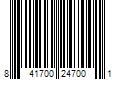 8 41700 24700 1